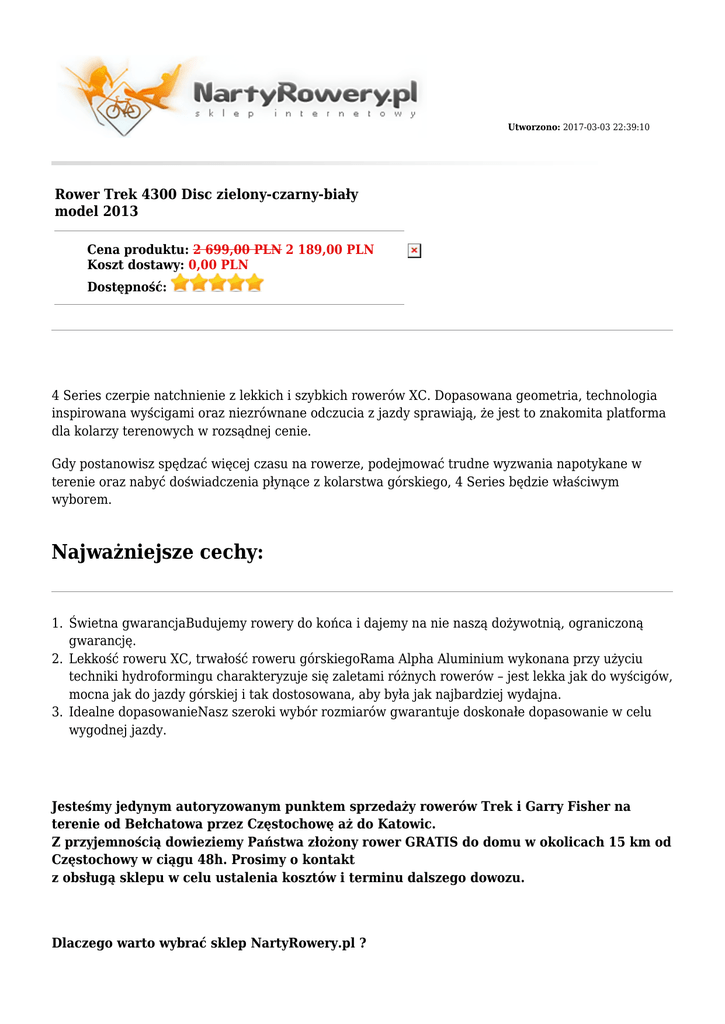 NartyRowery.pl
sklep internetowy

Utworzono: 2017-03-03 22:39:10

Rower Trek 4300 Disc zielony-czarny-biały model 2013

Cena produktu: 2 699,00 PLN 2 189,00 PLN
Koszt dostawy: 0,00 PLN
Dostępność:

4 Series czerpie natchnienie z lekkich i szybkich rowerów XC. Dopasowana geometria, technologia inspirowana wyścigami oraz niezrównane odczucia z jazdy sprawiają, że jest to znakomita platforma dla kolarzy terenowych w rozsądnej cenie.

Gdy postanowisz spędzać więcej czasu na rowerze, podejmować trudne wyzwania napotykane w terenie oraz nabyć doświadczenia płynące z kolarstwa górskiego, 4 Series będzie właściwym wyborem.

Najważniejsze cechy:

1. Świetna gwarancjaBudujemy rowery do końca i dajemy na nie naszą dożywotnią, ograniczoną gwarancję.
2. Lekkość roweru XC, trwałość roweru górskiegoRama Alpha Aluminium wykonana przy użyciu techniki hydroformingu charakteryzuje się zaletami różnych rowerów – jest lekka jak do wyścigów, mocna jak do jazdy górskiej i tak dostosowana, aby była jak najbardziej wydajna.
3. Idealne dopasowanieNasz szeroki wybór rozmiarów gwarantuje doskonałe dopasowanie w celu wygodnej jazdy.

Jesteśmy jedynym autoryzowanym punktem sprzedaży rowerów Trek i Garry Fisher na terenie od Bełchatowa przez Częstochowę aż do Katowic.
Z przyjemnością dowieziemy Państwa złożony rower GRATIS do domu w okolicach 15 km od Częstochowy w ciągu 48h. Prosimy o kontakt
z obsługą sklepu w celu ustalenia kosztów i terminu dalszego dowozu.

Dlaczego warto wybrać sklep NartyRowery.pl ?